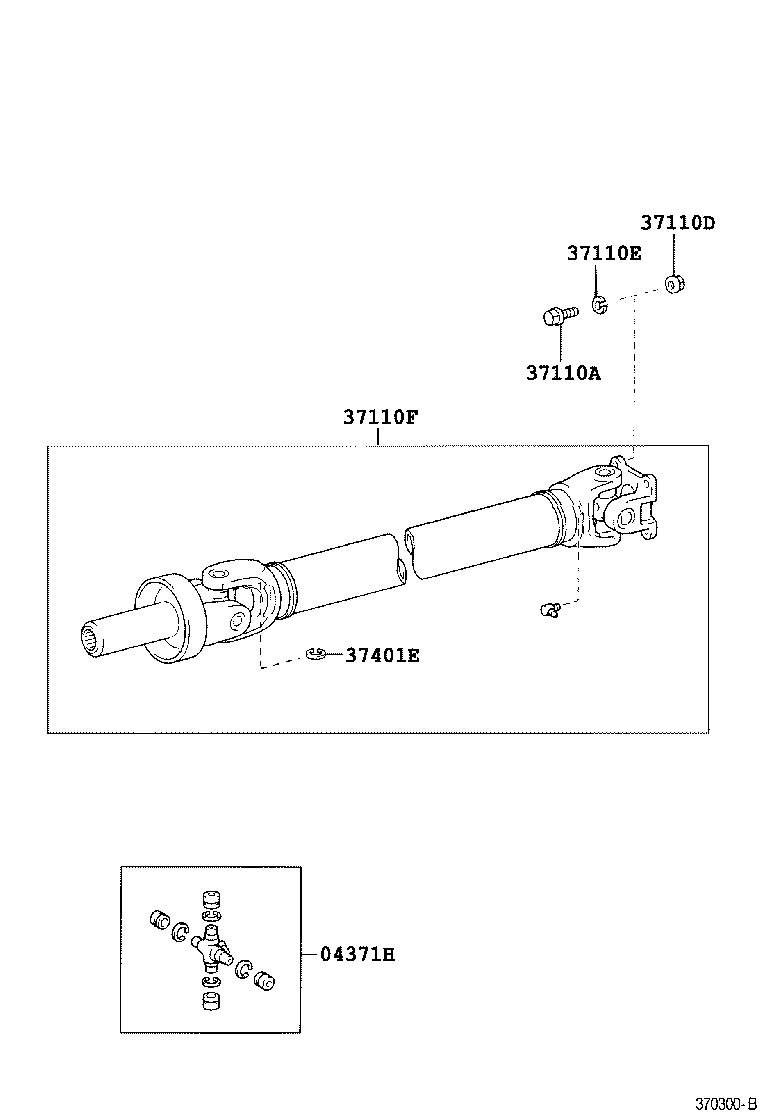 37110D

37110E

37110A

37110F

37401E

04371H

370300-B